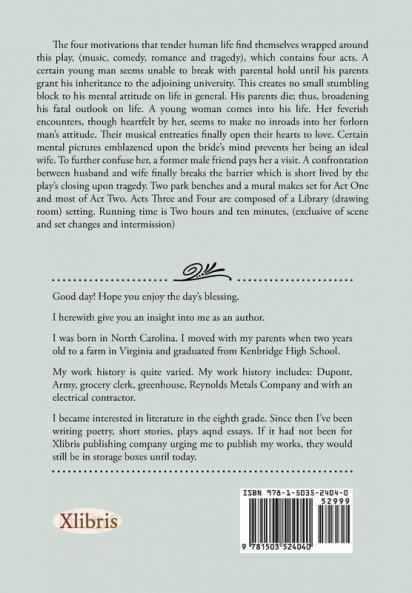 The four motivations that tender human life find themselves wrapped around this play, (music, comedy, romance and tragedy), which contains four acts. A certain young man seems unable to break with parental hold until his parents grant his inheritance to the adjoining university. This creates no small stumbling block to his mental attitude on life in general. His parents die; thus, broadening his fatal outlook on life. A young woman comes into his life. Her feverish encounters, though heartfelt by her, seems to make no inroads into her forlorn man's attitude. Their musical entreaties finally open their hearts to love. Certain mental pictures emblazened upon the bride's mind prevents her being an ideal wife. To further confuse her, a former male friend pays her a visit. A confrontation between husband and wife finally breaks the barrier which is short lived by the play's closing upon tragedy. Two park benches and a mural makes set for Act One and most of Act Two. Acts Three and Four are composed of a Library (drawing room) setting. Running time is Two hours and ten minutes, (exclusive of scene and set changes and intermission)

Good day! Hope you enjoy the day's blessing.

I herewith give you an insight into me as an author.

I was born in North Carolina. I moved with my parents when two years old to a farm in Virginia and graduated from Kenbridge High School.

My work history is quite varied. My work history includes: Dupont, Army, grocery clerk, greenhouse, Reynolds Metals Company and with an electrical contractor.

I became interested in literature in the eighth grade. Since then I've been writing poetry, short stories, plays aqnd essays. If it had not been for Xlibris publishing company urging me to publish my works, they would still be in storage boxes until today.

Xlibris

ISBN 978-1-5035-2404-0
52999
9 781503 524040